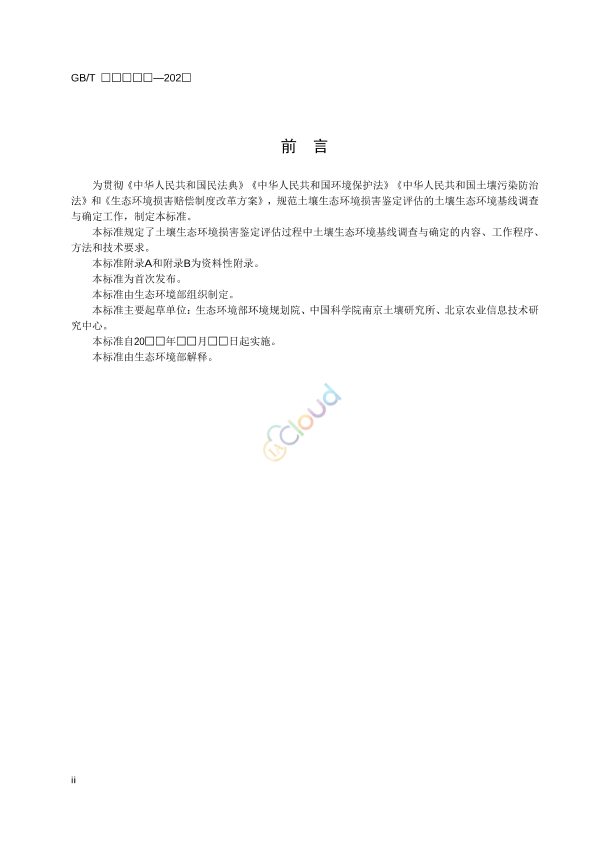 GB/T □□□□□—202□

前 言

为贯彻《中华人民共和国民法典》《中华人民共和国环境保护法》《中华人民共和国土壤污染防治法》和《生态环境损害赔偿制度改革方案》，规范土壤生态环境损害鉴定评估的土壤生态环境基线调查与确定工作，制定本标准。

本标准规定了土壤生态环境损害鉴定评估过程中土壤生态环境基线调查与确定的内容、工作程序、方法和技术要求。

本标准附录A和附录B为资料性附录。

本标准为首次发布。

本标准由生态环境部组织制定。

本标准主要起草单位：生态环境部环境规划院、中国科学院南京土壤研究所、北京农业信息技术研究中心。

本标准自20□□年□□月□□日起实施。

本标准由生态环境部解释。

cloud

ii